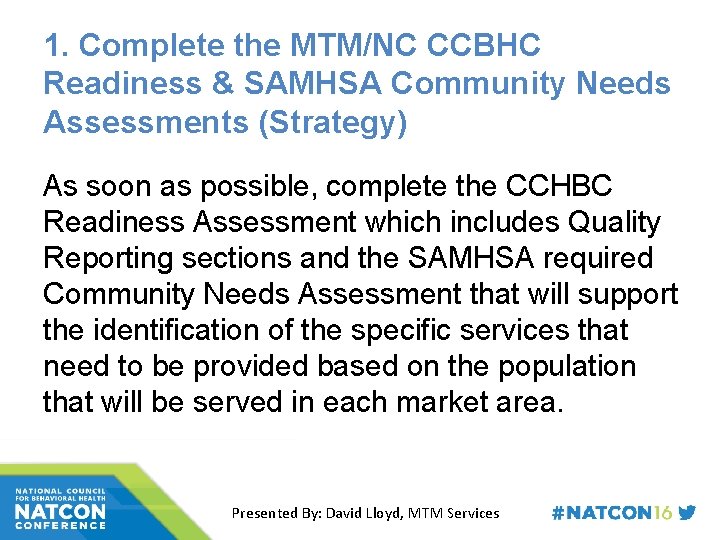 1. Complete the MTM/NC CCBHC Readiness & SAMHSA Community Needs Assessments (Strategy)

As soon as possible, complete the CCHBC Readiness Assessment which includes Quality Reporting sections and the SAMHSA required Community Needs Assessment that will support the identification of the specific services that need to be provided based on the population that will be served in each market area.

NATIONAL COUNCIL FOR BEHAVIORAL HEALTH NATCON CONFERENCE

Presented By: David Lloyd, MTM Services

#NATCON16